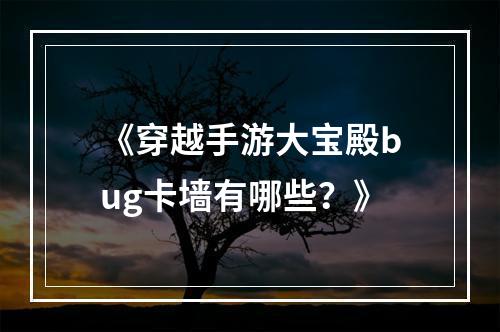 《穿越手游大宝殿bug卡墙有哪些？》